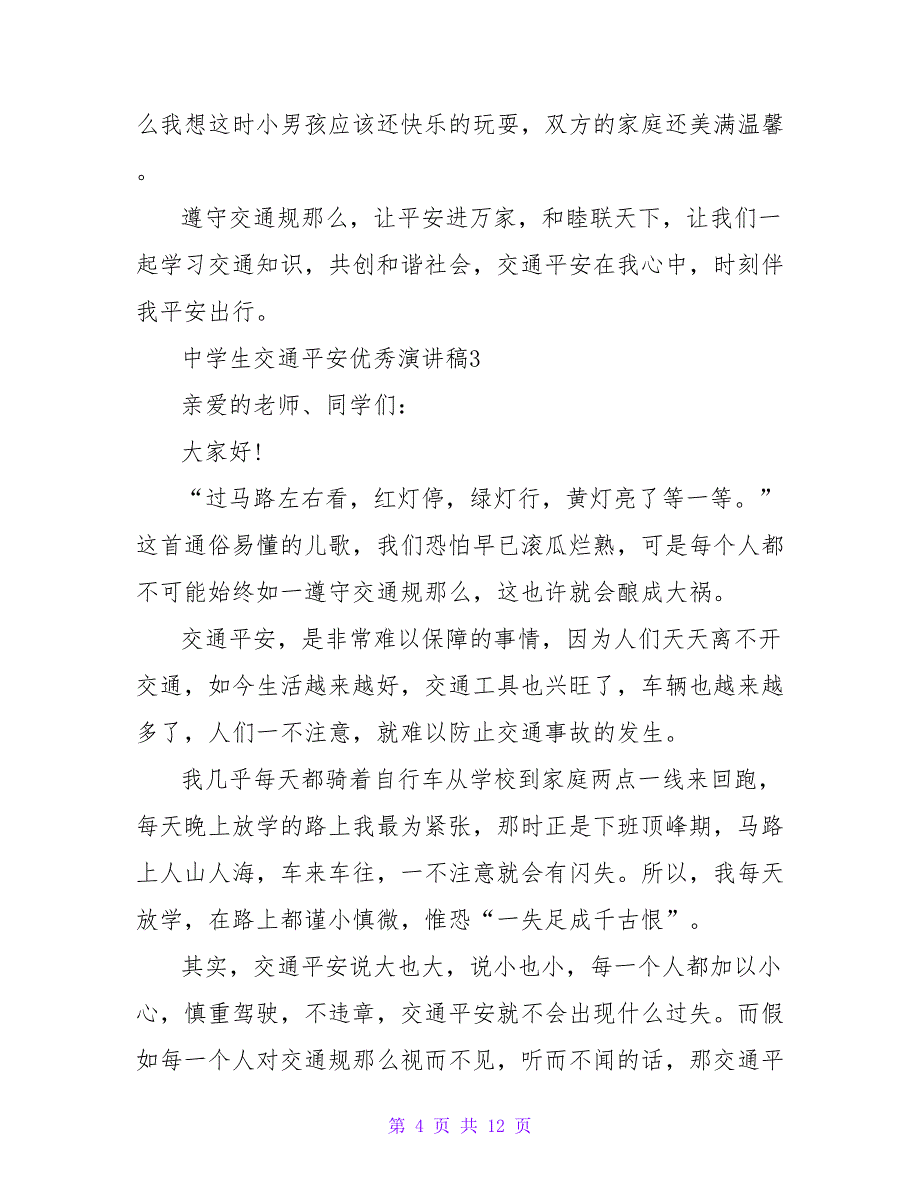 么我想这时小男孩应该还快乐的玩耍，双方的家庭还美满温馨。

遵守交通规那么，让平安进万家，和睦联天下，让我们一起学习交通知识，共创和谐社会，交通平安在我心中，时刻伴我平安出行。

中学生交通平安优秀演讲稿3

亲爱的老师、同学们：

大家好!

“过马路左右看，红灯停，绿灯行，黄灯亮了等一等。”这首通俗易懂的儿歌，我们恐怕早已滚瓜烂熟，可是每个人都不可能始终如一遵守交通规那么，这也许就会酿成大祸。

交通平安，是非常难以保障的事情，因为人们天天离不开交通，如今生活越来越好，交通工具也兴旺了，车辆也越来越多了，人们一不注意，就难以防止交通事故的发生。

我几乎每天都骑着自行车从学校到家庭两点一线来回跑，每天晚上放学的路上我最为紧张，那时正是下班顶峰期，马路上人山人海，车来车往，一不注意就会有闪失。所以，我每天放学，在路上都谨小慎微，惟恐“一失足成千古恨”。

其实，交通平安说大也大，说小也小，每一个人都加以小心，慎重驾驶，不违章，交通平安就不会出现什么过失。而假如每一个人对交通规那么视而不见，听而不闻的话，那交通平

第 4 页 共 12 页